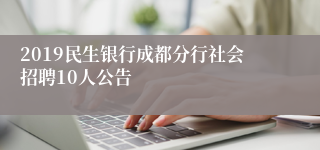 2019民生银行成都分行社会招聘10人公告